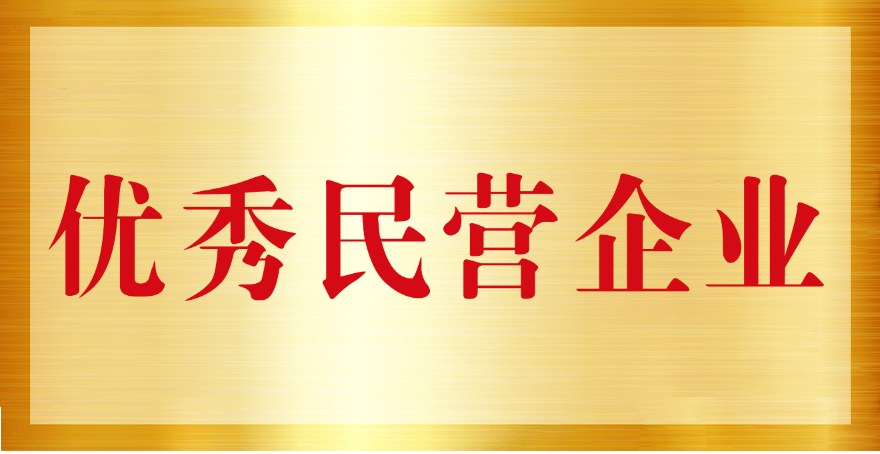 优秀民营企业